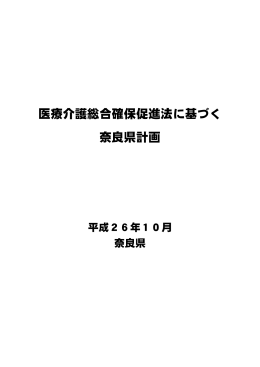 医療介護総合確保促進法に基づく
奈良県計画

平成２６年１０月
奈良県